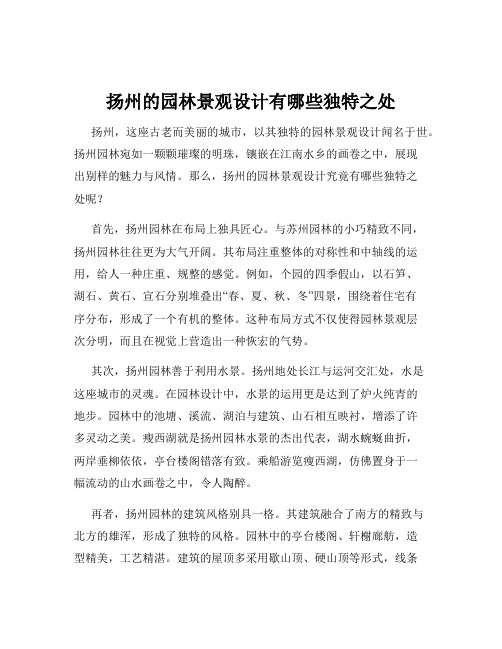 扬州的园林景观设计有哪些独特之处

扬州，这座古老而美丽的城市，以其独特的园林景观设计闻名于世。扬州园林宛如一颗颗璀璨的明珠，镶嵌在江南水乡的画卷之中，展现出别样的魅力与风情。那么，扬州的园林景观设计究竟有哪些独特之处呢？

首先，扬州园林在布局上独具匠心。与苏州园林的小巧精致不同，扬州园林往往更为大气开阔。其布局注重整体的对称性和中轴线的运用，给人一种庄重、规整的感觉。例如，个园的四季假山，以石笋、湖石、黄石、宣石分别堆叠出“春、夏、秋、冬”四景，围绕着住宅有序分布，形成了一个有机的整体。这种布局方式不仅使得园林景观层次分明，而且在视觉上营造出一种恢宏的气势。

其次，扬州园林善于利用水景。扬州地处长江与运河交汇处，水是这座城市的灵魂。在园林设计中，水景的运用更是达到了炉火纯青的地步。园林中的池塘、溪流、湖泊与建筑、山石相互映衬，增添了许多灵动之美。瘦西湖就是扬州园林水景的杰出代表，湖水蜿蜒曲折，两岸垂柳依依，亭台楼阁错落有致。乘船游览瘦西湖，仿佛置身于一幅流动的山水画卷之中，令人陶醉。

再者，扬州园林的建筑风格别具一格。其建筑融合了南方的精致与北方的雄浑，形成了独特的风格。园林中的亭台楼阁、轩榭廊舫，造型精美，工艺精湛。建筑的屋顶多采用歇山顶、硬山顶等形式，线条